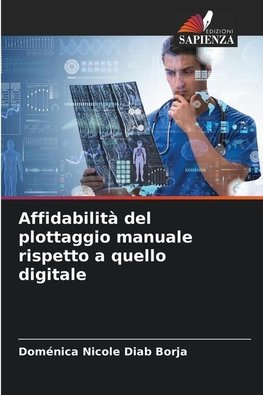 EDIZIONI
SAPIENZA

Affidabilità del plottaggio manuale rispetto a quello digitale

Doménica Nicole Diab Borja